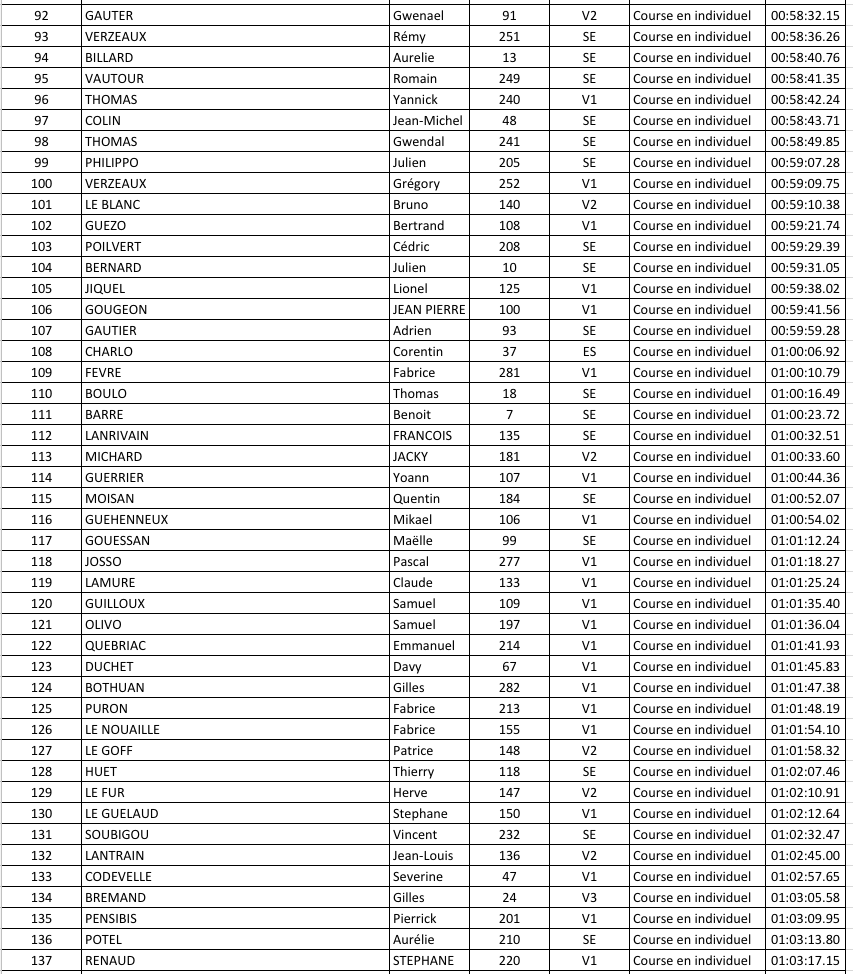 | 92 | GAUTER | Gwenael | 91 | V2 | Course en individuel | 00:58:32.15 |
|---|---|---|---|---|---|---|
| 93 | VERZEAUX | Rémy | 251 | SE | Course en individuel | 00:58:36.26 |
| 94 | BILLARD | Aurelie | 13 | SE | Course en individuel | 00:58:40.76 |
| 95 | VAUTOUR | Romain | 249 | SE | Course en individuel | 00:58:41.35 |
| 96 | THOMAS | Yannick | 240 | V1 | Course en individuel | 00:58:42.24 |
| 97 | COLIN | Jean-Michel | 48 | SE | Course en individuel | 00:58:43.71 |
| 98 | THOMAS | Gwendal | 241 | SE | Course en individuel | 00:58:49.85 |
| 99 | PHILIPPO | Julien | 205 | SE | Course en individuel | 00:59:07.28 |
| 100 | VERZEAUX | Grégory | 252 | V1 | Course en individuel | 00:59:09.75 |
| 101 | LE BLANC | Bruno | 140 | V2 | Course en individuel | 00:59:10.38 |
| 102 | GUEZO | Bertrand | 108 | V1 | Course en individuel | 00:59:21.74 |
| 103 | POILVERT | Cédric | 208 | SE | Course en individuel | 00:59:29.39 |
| 104 | BERNARD | Julien | 10 | SE | Course en individuel | 00:59:31.05 |
| 105 | JIQUEL | Lionel | 125 | V1 | Course en individuel | 00:59:38.02 |
| 106 | GOUGEON | JEAN PIERRE | 100 | V1 | Course en individuel | 00:59:41.56 |
| 107 | GAUTIER | Adrien | 93 | SE | Course en individuel | 00:59:59.28 |
| 108 | CHARLO | Corentin | 37 | ES | Course en individuel | 01:00:06.92 |
| 109 | FEVRE | Fabrice | 281 | V1 | Course en individuel | 01:00:10.79 |
| 110 | BOULO | Thomas | 18 | SE | Course en individuel | 01:00:16.49 |
| 111 | BARRE | Benoit | 7 | SE | Course en individuel | 01:00:23.72 |
| 112 | LANRIVAIN | FRANCOIS | 135 | SE | Course en individuel | 01:00:32.51 |
| 113 | MICHARD | JACKY | 181 | V2 | Course en individuel | 01:00:33.60 |
| 114 | GUERRIER | Yoann | 107 | V1 | Course en individuel | 01:00:44.36 |
| 115 | MOISAN | Quentin | 184 | SE | Course en individuel | 01:00:52.07 |
| 116 | GUEHENNEUX | Mikael | 106 | V1 | Course en individuel | 01:00:54.02 |
| 117 | GOUESSAN | Maëlle | 99 | SE | Course en individuel | 01:01:12.24 |
| 118 | JOSSO | Pascal | 277 | V1 | Course en individuel | 01:01:18.27 |
| 119 | LAMURE | Claude | 133 | V1 | Course en individuel | 01:01:25.24 |
| 120 | GUILLOUX | Samuel | 109 | V1 | Course en individuel | 01:01:35.40 |
| 121 | OLIVO | Samuel | 197 | V1 | Course en individuel | 01:01:36.04 |
| 122 | QUEBRIAC | Emmanuel | 214 | V1 | Course en individuel | 01:01:41.93 |
| 123 | DUCHET | Davy | 67 | V1 | Course en individuel | 01:01:45.83 |
| 124 | BOTHUAN | Gilles | 282 | V1 | Course en individuel | 01:01:47.38 |
| 125 | PURON | Fabrice | 213 | V1 | Course en individuel | 01:01:48.19 |
| 126 | LE NOUAILLE | Fabrice | 155 | V1 | Course en individuel | 01:01:54.10 |
| 127 | LE GOFF | Patrice | 148 | V2 | Course en individuel | 01:01:58.32 |
| 128 | HUET | Thierry | 118 | SE | Course en individuel | 01:02:07.46 |
| 129 | LE FUR | Herve | 147 | V2 | Course en individuel | 01:02:10.91 |
| 130 | LE GUELAUD | Stephane | 150 | V1 | Course en individuel | 01:02:12.64 |
| 131 | SOUBIGOU | Vincent | 232 | SE | Course en individuel | 01:02:32.47 |
| 132 | LANTRAIN | Jean-Louis | 136 | V2 | Course en individuel | 01:02:45.00 |
| 133 | CODEVELLE | Severine | 47 | V1 | Course en individuel | 01:02:57.65 |
| 134 | BREMAND | Gilles | 24 | V3 | Course en individuel | 01:03:05.58 |
| 135 | PENSIBIS | Pierrick | 201 | V1 | Course en individuel | 01:03:09.95 |
| 136 | POTEL | Aurélie | 210 | SE | Course en individuel | 01:03:13.80 |
| 137 | RENAUD | STEPHANE | 220 | V1 | Course en individuel | 01:03:17.15 |